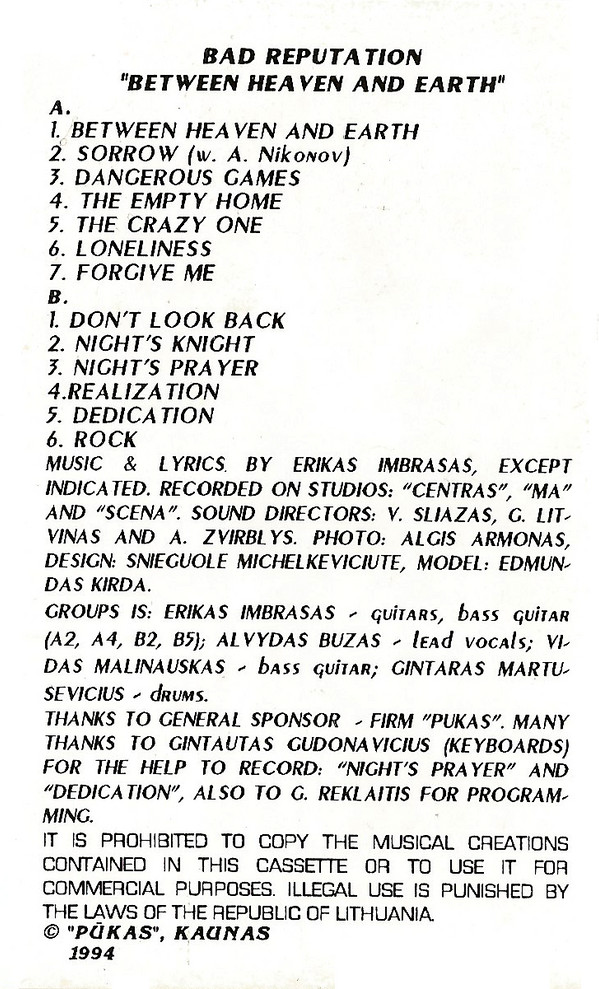 BAD REPUTATION
"BETWEEN HEAVEN AND EARTH"

A.
1. BETWEEN HEAVEN AND EARTH
2. SORROW (w. A. Nikonov)
3. DANGEROUS GAMES
4. THE EMPTY HOME
5. THE CRAZY ONE
6. LONELINESS
7. FORGIVE ME

B.
1. DON'T LOOK BACK
2. NIGHT'S KNIGHT
3. NIGHT'S PRAYER
4.REALIZATION
5. DEDICATION
6. ROCK

MUSIC & LYRICS. BY ERIKAS IMBRASAS, EXCEPT INDICATED. RECORDED ON STUDIOS: "CENTRAS", "MA" AND "SCENA". SOUND DIRECTORS: V. SLIAZAS, G. LITVINAS AND A. ZVIRBLYS. PHOTO: ALGIS ARMONAS, DESIGN: SNIEGUOLE MICHELKEVICIUTE, MODEL: EDMUNDAS KIRDA.

GROUPS IS: ERIKAS IMBRASAS - guitars, bass guitar (A2, A4, B2, B5); ALVYDAS BUZAS - lead vocals; VIDAS MALINAUSKAS - bass guitar; GINTARAS MARTUSEVICIUS - drums.

THANKS TO GENERAL SPONSOR - FIRM "PUKAS". MANY THANKS TO GINTAUTAS GUDONAVICIUS (KEYBOARDS) FOR THE HELP TO RECORD: "NIGHT'S PRAYER" AND "DEDICATION", ALSO TO G. REKLAITIS FOR PROGRAMMING.

IT IS PROHIBITED TO COPY THE MUSICAL CREATIONS CONTAINED IN THIS CASSETTE OR TO USE IT FOR COMMERCIAL PURPOSES. ILLEGAL USE IS PUNISHED BY THE LAWS OF THE REPUBLIC OF LITHUANIA.

© "PŪKAS", KAUNAS
1994